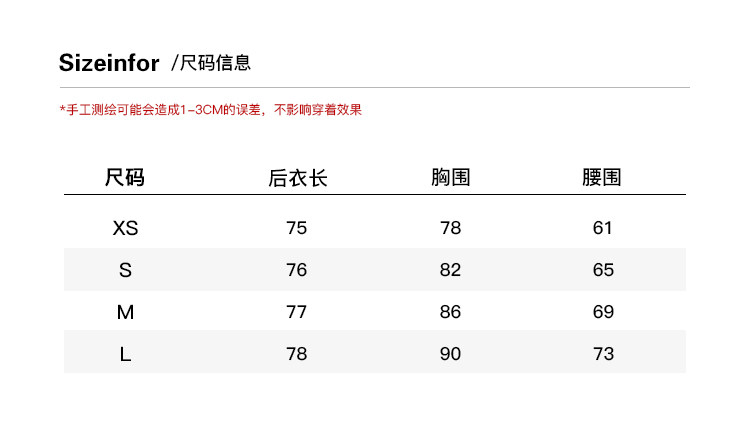 Sizeinfor /尺码信息

*手工测绘可能会造成1-3CM的误差，不影响穿着效果

| 尺码 | 后衣长 | 胸围 | 腰围 |
|---|---|---|---|
| XS | 75 | 78 | 61 |
| S | 76 | 82 | 65 |
| M | 77 | 86 | 69 |
| L | 78 | 90 | 73 |